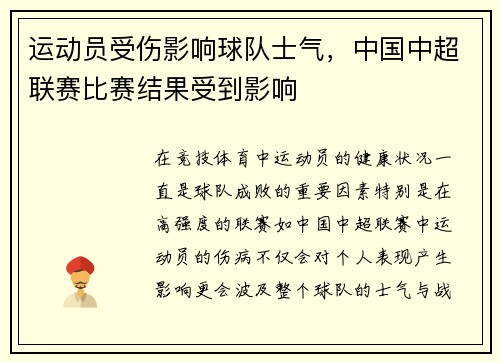 运动员受伤影响球队士气，中国中超联赛比赛结果受到影响

在竞技体育中运动员的健康状况一直是球队成败的重要因素特别是在高强度的联赛如中国中超联赛中运动员的伤病不仅会对个人表现产生影响更会波及整个球队的士气与战